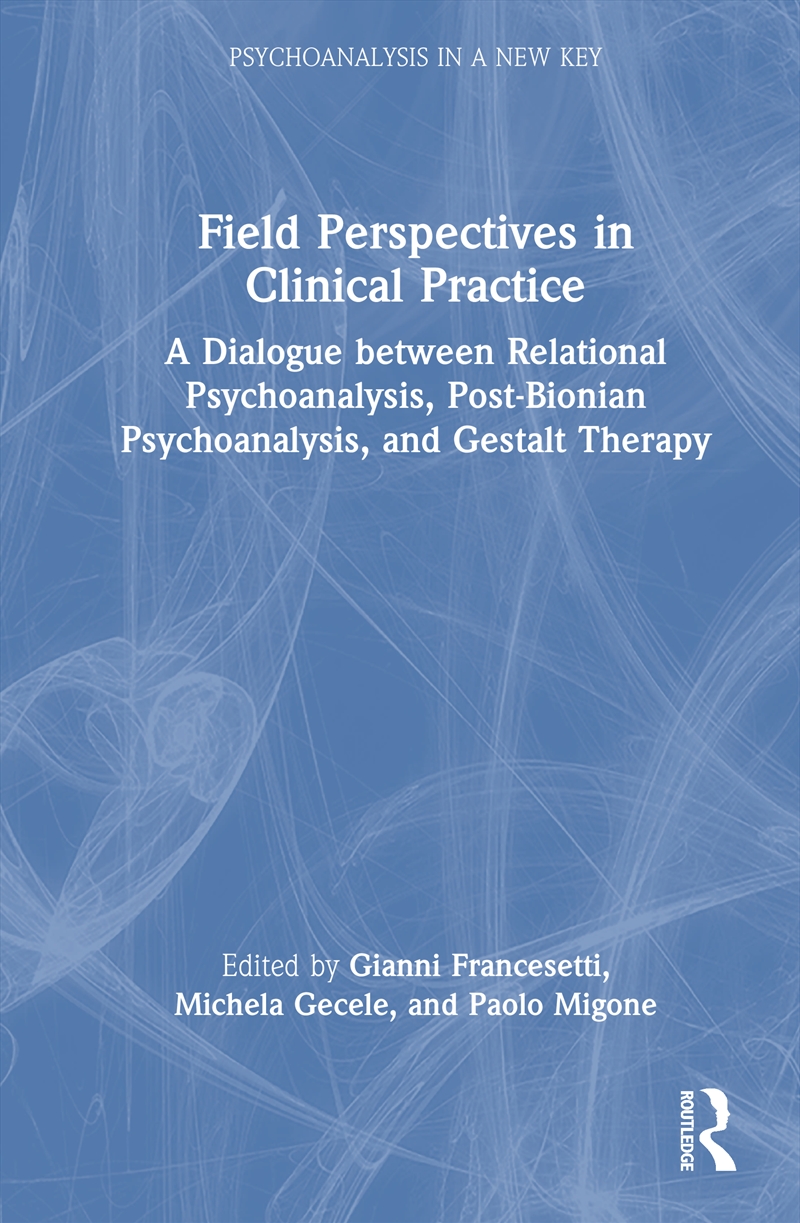 PSYCHOANALYSIS IN A NEW KEY

Field Perspectives in Clinical Practice

A Dialogue between Relational Psychoanalysis, Post-Bionian Psychoanalysis, and Gestalt Therapy

Edited by Gianni Francesetti, Michela Gecele, and Paolo Migone

ROUTLEDGE